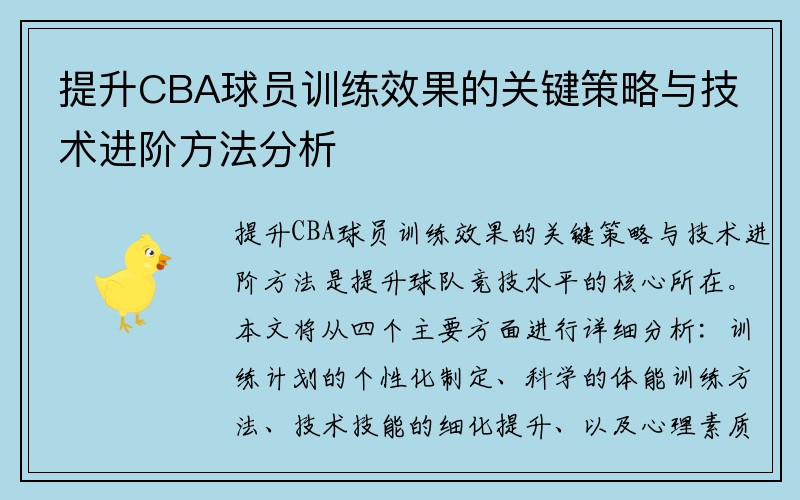 提升CBA球员训练效果的关键策略与技术进阶方法分析

提升CBA球员训练效果的关键策略与技术进阶方法是提升球队竞技水平的核心所在。本文将从四个主要方面进行详细分析：训练计划的个性化制定、科学的体能训练方法、技术技能的细化提升、以及心理素质